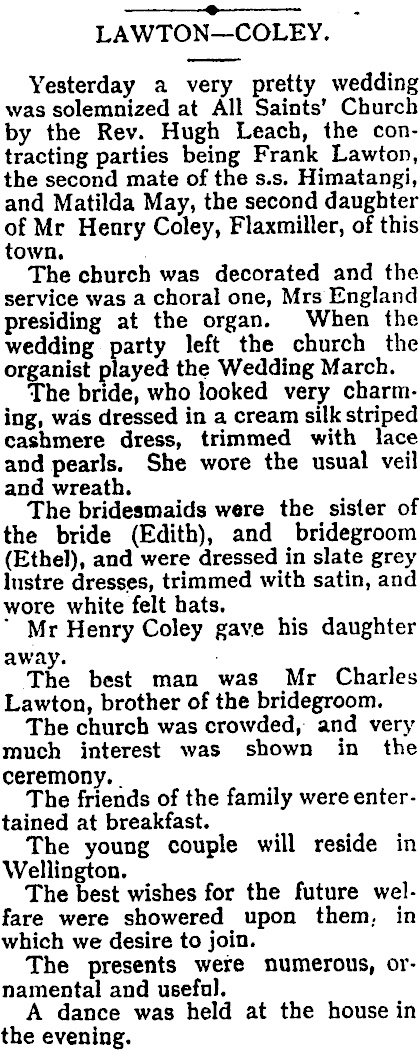 LAWTON—COLEY.

Yesterday a very pretty wedding was solemnized at All Saints' Church by the Rev. Hugh Leach, the contracting parties being Frank Lawton, the second mate of the s.s. Himatangi, and Matilda May, the second daughter of Mr Henry Coley, Flaxmiller, of this town.

The church was decorated and the service was a choral one, Mrs England presiding at the organ. When the wedding party left the church the organist played the Wedding March.

The bride, who looked very charming, was dressed in a cream silk striped cashmere dress, trimmed with lace and pearls. She wore the usual veil and wreath.

The bridesmaids were the sister of the bride (Edith), and bridegroom (Ethel), and were dressed in slate grey lustre dresses, trimmed with satin, and wore white felt hats.

Mr Henry Coley gave his daughter away.

The best man was Mr Charles Lawton, brother of the bridegroom.

The church was crowded, and very much interest was shown in the ceremony.

The friends of the family were entertained at breakfast.

The young couple will reside in Wellington.

The best wishes for the future welfare were showered upon them, in which we desire to join.

The presents were numerous, ornamental and useful.

A dance was held at the house in the evening.